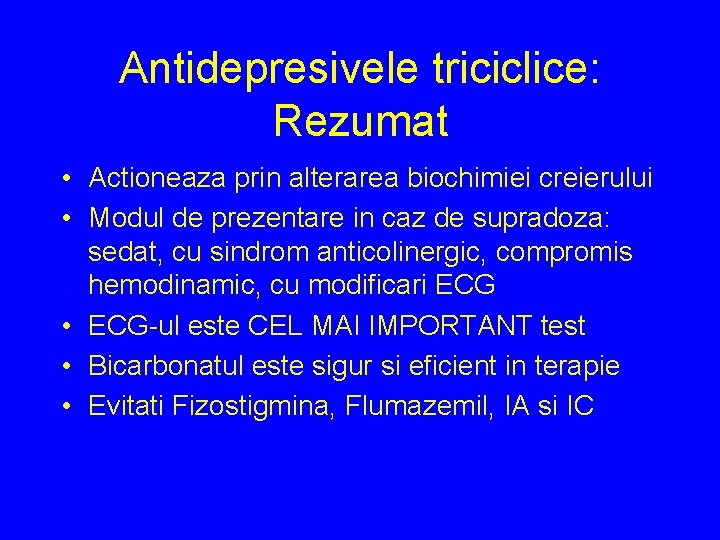 Antidepresivele triciclice: Rezumat

• Actioneaza prin alterarea biochimiei creierului
• Modul de prezentare in caz de supradoza: sedat, cu sindrom anticolinergic, compromis hemodinamic, cu modificari ECG
• ECG-ul este CEL MAI IMPORTANT test
• Bicarbonatul este sigur si eficient in terapie
• Evitati Fizostigmina, Flumazemil, IA si IC